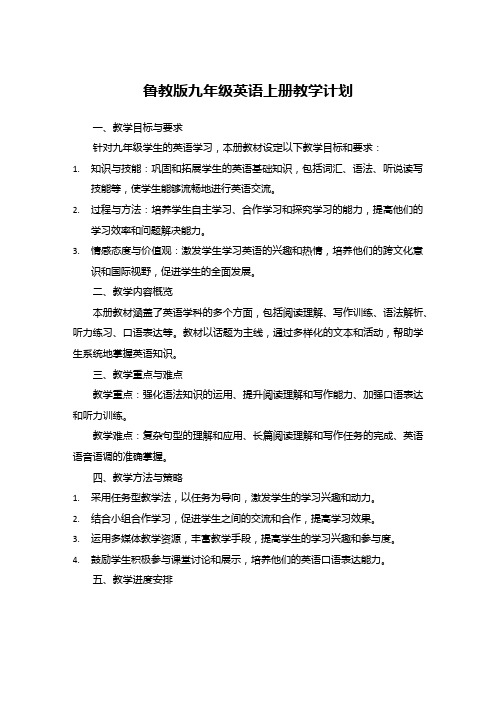 鲁教版九年级英语上册教学计划

一、教学目标与要求

针对九年级学生的英语学习，本册教材设定以下教学目标和要求：

1. 知识与技能：巩固和拓展学生的英语基础知识，包括词汇、语法、听说读写技能等，使学生能够流畅地进行英语交流。

2. 过程与方法：培养学生自主学习、合作学习和探究学习的能力，提高他们的学习效率和问题解决能力。

3. 情感态度与价值观：激发学生学习英语的兴趣和热情，培养他们的跨文化意识和国际视野，促进学生的全面发展。

二、教学内容概览

本册教材涵盖了英语学科的多个方面，包括阅读理解、写作训练、语法解析、听力练习、口语表达等。教材以话题为主线，通过多样化的文本和活动，帮助学生系统地掌握英语知识。

三、教学重点与难点

教学重点：强化语法知识的运用、提升阅读理解和写作能力、加强口语表达和听力训练。

教学难点：复杂句型的理解和应用、长篇阅读理解和写作任务的完成、英语语音语调的准确掌握。

四、教学方法与策略

1. 采用任务型教学法，以任务为导向，激发学生的学习兴趣和动力。

2. 结合小组合作学习，促进学生之间的交流和合作，提高学习效果。

3. 运用多媒体教学资源，丰富教学手段，提高学生的学习兴趣和参与度。

4. 鼓励学生积极参与课堂讨论和展示，培养他们的英语口语表达能力。

五、教学进度安排